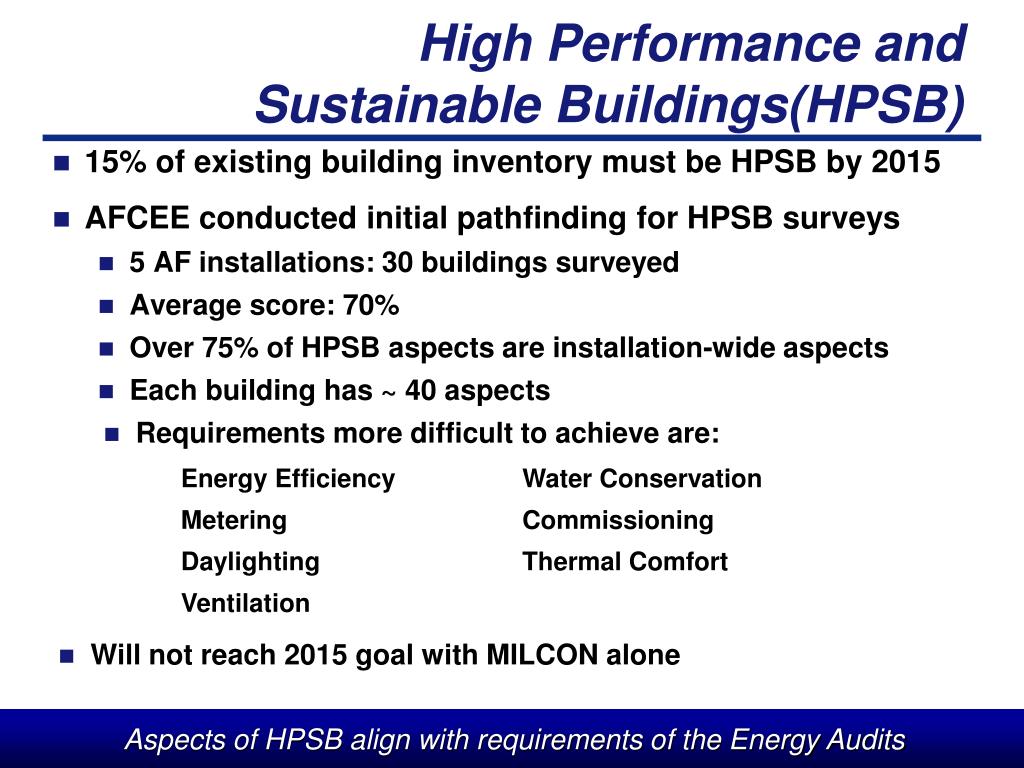 High Performance and Sustainable Buildings(HPSB)

15% of existing building inventory must be HPSB by 2015

AFCEE conducted initial pathfinding for HPSB surveys

5 AF installations: 30 buildings surveyed

Average score: 70%

Over 75% of HPSB aspects are installation-wide aspects

Each building has ~ 40 aspects

Requirements more difficult to achieve are:

Energy Efficiency

Metering

Daylighting

Ventilation

Water Conservation

Commissioning

Thermal Comfort

Will not reach 2015 goal with MILCON alone

Aspects of HPSB align with requirements of the Energy Audits